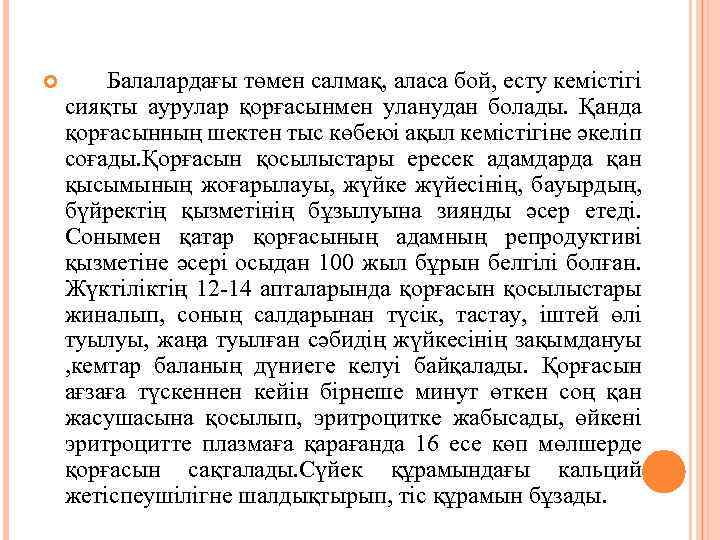 Балалардағы төмен салмақ, аласа бой, есту кемістігі сияқты аурулар қорғасынмен уланудан болады. Қанда қорғасынның шектен тыс көбеюі ақыл кемістігіне әкеліп соғады.Қорғасын қосылыстары ересек адамдарда қан қысымының жоғарылауы, жүйке жүйесінің, бауырдың, бүйректің қызметінің бұзылуына зиянды әсер етеді. Сонымен қатар қорғасының адамның репродуктиві қызметіне әсері осыдан 100 жыл бұрын белгілі болған. Жүктіліктің 12-14 апталарында қорғасын қосылыстары жиналып, соның салдарынан түсік, тастау, іштей өлі туылуы, жаңа туылған сәбидің жүйкесінің зақымдануы ,кемтар баланың дүниеге келуі байқалады. Қорғасын ағзаға түскеннен кейін бірнеше минут өткен соң қан жасушасына қосылып, эритроцитке жабысады, өйкені эритроцитте плазмаға қарағанда 16 есе көп мөлшерде қорғасын сақталады.Сүйек құрамындағы кальций жетіспеушілігне шалдықтырып, тіс құрамын бұзады.